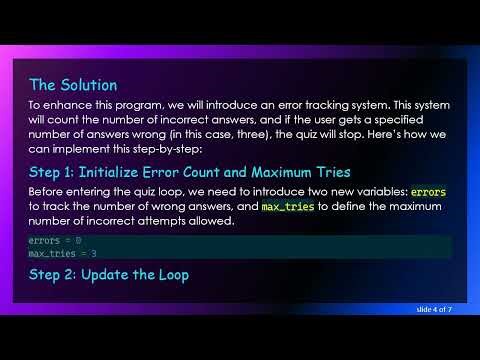 The Solution

To enhance this program, we will introduce an error tracking system. This system will count the number of incorrect answers, and if the user gets a specified number of answers wrong (in this case, three), the quiz will stop. Here's how we can implement this step-by-step:

Step 1: Initialize Error Count and Maximum Tries

Before entering the quiz loop, we need to introduce two new variables: errors to track the number of wrong answers, and max_tries to define the maximum number of incorrect attempts allowed.

errors = 0
max_tries = 3

Step 2: Update the Loop

slide 4 of 7